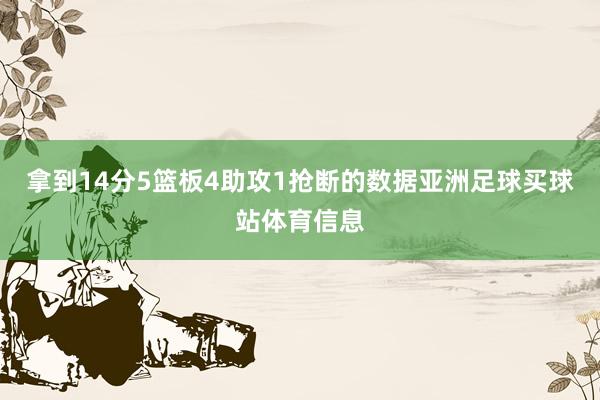 拿到14分5篮板4助攻1抢断的数据亚洲足球买球站体育信息